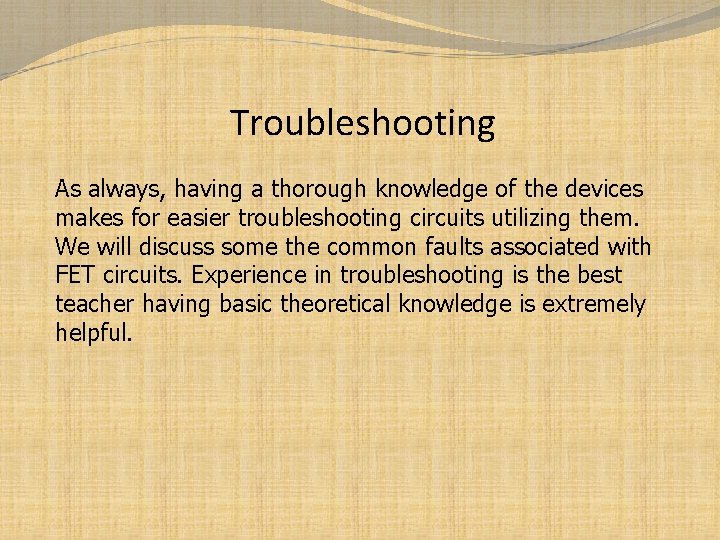 Troubleshooting

As always, having a thorough knowledge of the devices makes for easier troubleshooting circuits utilizing them. We will discuss some the common faults associated with FET circuits. Experience in troubleshooting is the best teacher having basic theoretical knowledge is extremely helpful.